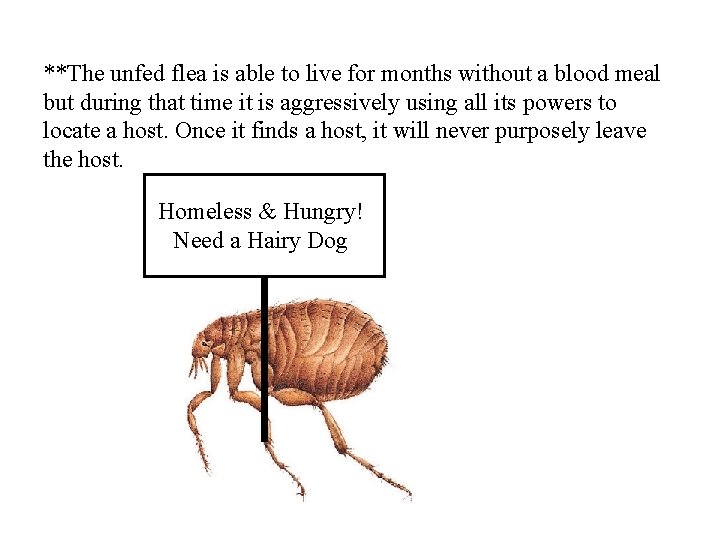 **The unfed flea is able to live for months without a blood meal but during that time it is aggressively using all its powers to locate a host. Once it finds a host, it will never purposely leave the host.

Homeless & Hungry!
Need a Hairy Dog